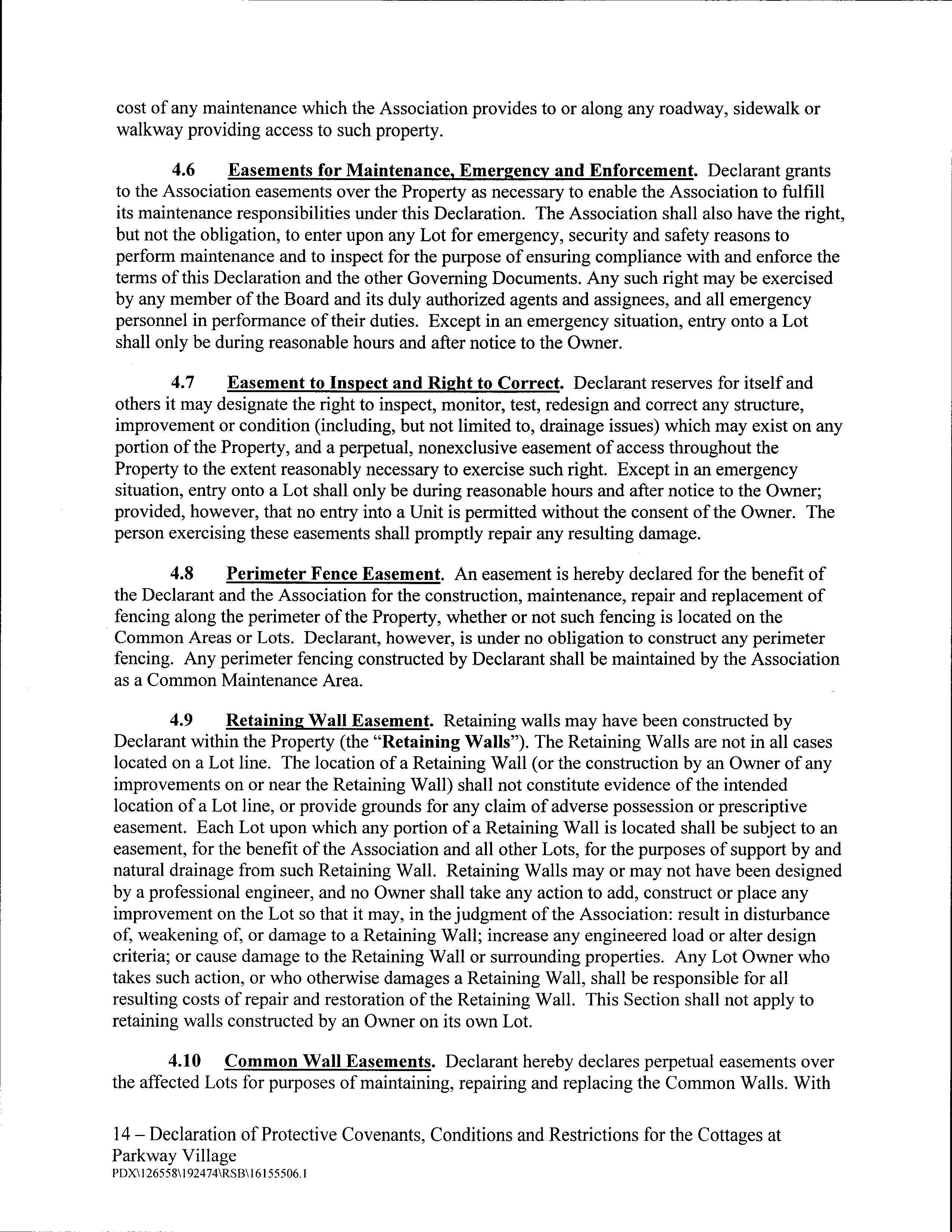 cost of any maintenance which the Association provides to or along any roadway, sidewalk or walkway providing access to such property.

4.6 Easements for Maintenance, Emergency and Enforcement. Declarant grants to the Association easements over the Property as necessary to enable the Association to fulfill its maintenance responsibilities under this Declaration. The Association shall also have the right, but not the obligation, to enter upon any Lot for emergency, security and safety reasons to perform maintenance and to inspect for the purpose of ensuring compliance with and enforce the terms of this Declaration and the other Governing Documents. Any such right may be exercised by any member of the Board and its duly authorized agents and assignees, and all emergency personnel in performance of their duties. Except in an emergency situation, entry onto a Lot shall only be during reasonable hours and after notice to the Owner.

4.7 Easement to Inspect and Right to Correct. Declarant reserves for itself and others it may designate the right to inspect, monitor, test, redesign and correct any structure, improvement or condition (including, but not limited to, drainage issues) which may exist on any portion of the Property, and a perpetual, nonexclusive easement of access throughout the Property to the extent reasonably necessary to exercise such right. Except in an emergency situation, entry onto a Lot shall only be during reasonable hours and after notice to the Owner; provided, however, that no entry into a Unit is permitted without the consent of the Owner. The person exercising these easements shall promptly repair any resulting damage.

4.8 Perimeter Fence Easement. An easement is hereby declared for the benefit of the Declarant and the Association for the construction, maintenance, repair and replacement of fencing along the perimeter of the Property, whether or not such fencing is located on the Common Areas or Lots. Declarant, however, is under no obligation to construct any perimeter fencing. Any perimeter fencing constructed by Declarant shall be maintained by the Association as a Common Maintenance Area.

4.9 Retaining Wall Easement. Retaining walls may have been constructed by Declarant within the Property (the "Retaining Walls"). The Retaining Walls are not in all cases located on a Lot line. The location of a Retaining Wall (or the construction by an Owner of any improvements on or near the Retaining Wall) shall not constitute evidence of the intended location of a Lot line, or provide grounds for any claim of adverse possession or prescriptive easement. Each Lot upon which any portion of a Retaining Wall is located shall be subject to an easement, for the benefit of the Association and all other Lots, for the purposes of support by and natural drainage from such Retaining Wall. Retaining Walls may or may not have been designed by a professional engineer, and no Owner shall take any action to add, construct or place any improvement on the Lot so that it may, in the judgment of the Association: result in disturbance of, weakening of, or damage to a Retaining Wall; increase any engineered load or alter design criteria; or cause damage to the Retaining Wall or surrounding properties. Any Lot Owner who takes such action, or who otherwise damages a Retaining Wall, shall be responsible for all resulting costs of repair and restoration of the Retaining Wall. This Section shall not apply to retaining walls constructed by an Owner on its own Lot.

4.10 Common Wall Easements. Declarant hereby declares perpetual easements over the affected Lots for purposes of maintaining, repairing and replacing the Common Walls. With

14 – Declaration of Protective Covenants, Conditions and Restrictions for the Cottages at Parkway Village
PDX\126558\192474\RSB\16155506.1